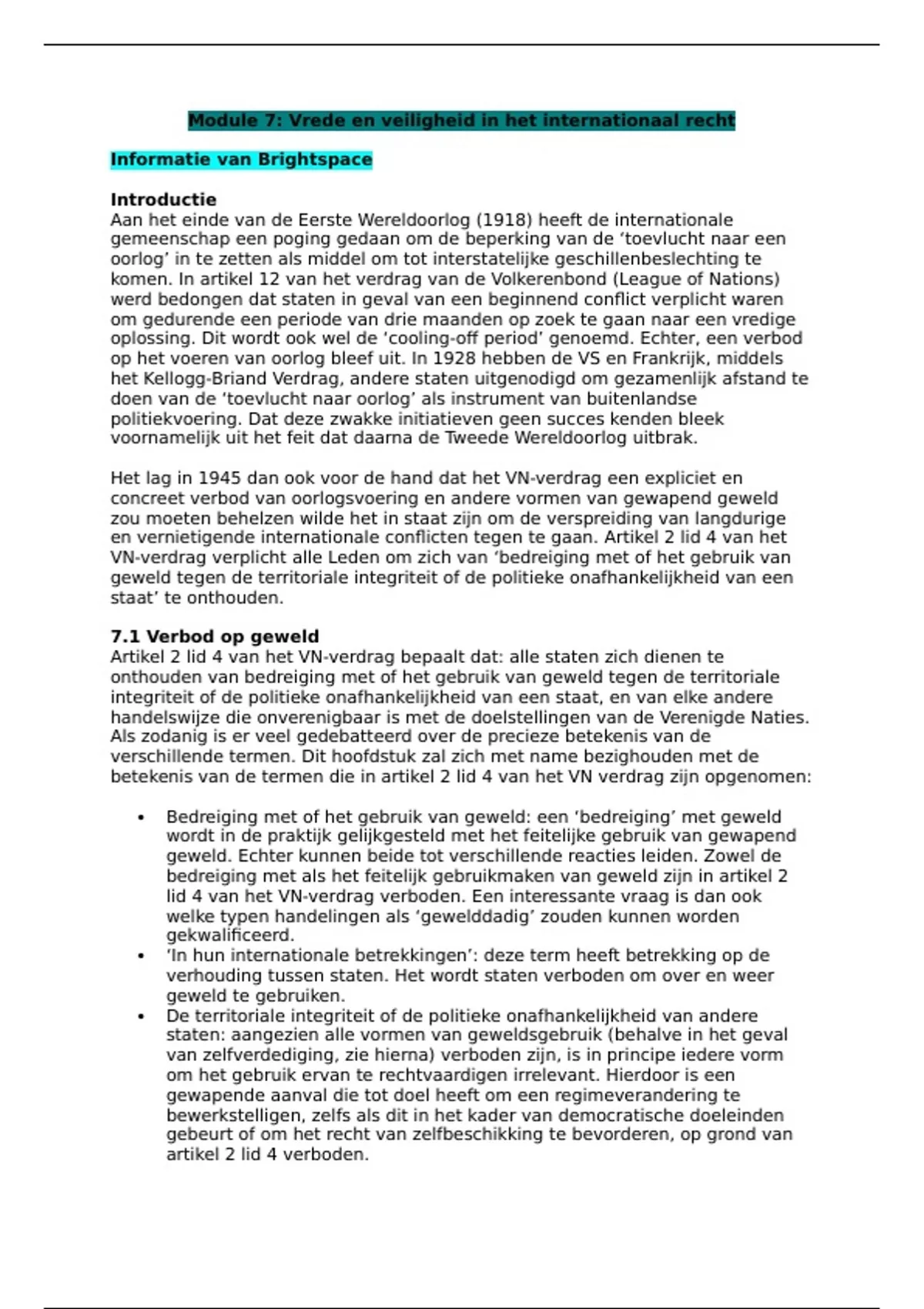 Module 7: Vrede en veiligheid in het internationaal recht

Informatie van Brightspace

Introductie
Aan het einde van de Eerste Wereldoorlog (1918) heeft de internationale gemeenschap een poging gedaan om de beperking van de 'toevlucht naar een oorlog' in te zetten als middel om tot interstatelijke geschillenbeslechting te komen. In artikel 12 van het verdrag van de Volkerenbond (League of Nations) werd bedongen dat staten in geval van een beginnend conflict verplicht waren om gedurende een periode van drie maanden op zoek te gaan naar een vredige oplossing. Dit wordt ook wel de 'cooling-off period' genoemd. Echter, een verbod op het voeren van oorlog bleef uit. In 1928 hebben de VS en Frankrijk, middels het Kellogg-Briand Verdrag, andere staten uitgenodigd om gezamenlijk afstand te doen van de 'toevlucht naar oorlog' als instrument van buitenlandse politiekvoering. Dat deze zwakke initiatieven geen succes kenden bleek voornamelijk uit het feit dat daarna de Tweede Wereldoorlog uitbrak.

Het lag in 1945 dan ook voor de hand dat het VN-verdrag een expliciet en concreet verbod van oorlogsvoering en andere vormen van gewapend geweld zou moeten behelzen wilde het in staat zijn om de verspreiding van langdurige en vernietigende internationale conflicten tegen te gaan. Artikel 2 lid 4 van het VN-verdrag verplicht alle Leden om zich van 'bedreiging met of het gebruik van geweld tegen de territoriale integriteit of de politieke onafhankelijkheid van een staat' te onthouden.

7.1 Verbod op geweld
Artikel 2 lid 4 van het VN-verdrag bepaalt dat: alle staten zich dienen te onthouden van bedreiging met of het gebruik van geweld tegen de territoriale integriteit of de politieke onafhankelijkheid van een staat, en van elke andere handelswijze die onverenigbaar is met de doelstellingen van de Verenigde Naties. Als zodanig is er veel gedebatteerd over de precieze betekenis van de verschillende termen. Dit hoofdstuk zal zich met name bezighouden met de betekenis van de termen die in artikel 2 lid 4 van het VN verdrag zijn opgenomen:

• Bedreiging met of het gebruik van geweld: een 'bedreiging' met geweld wordt in de praktijk gelijkgesteld met het feitelijke gebruik van gewapend geweld. Echter kunnen beide tot verschillende reacties leiden. Zowel de bedreiging met als het feitelijk gebruikmaken van geweld zijn in artikel 2 lid 4 van het VN-verdrag verboden. Een interessante vraag is dan ook welke typen handelingen als 'gewelddadig' zouden kunnen worden gekwalificeerd.
• 'In hun internationale betrekkingen': deze term heeft betrekking op de verhouding tussen staten. Het wordt staten verboden om over en weer geweld te gebruiken.
• De territoriale integriteit of de politieke onafhankelijkheid van andere staten: aangezien alle vormen van geweldsgebruik (behalve in het geval van zelfverdediging, zie hierna) verboden zijn, is in principe iedere vorm om het gebruik ervan te rechtvaardigen irrelevant. Hierdoor is een gewapende aanval die tot doel heeft om een regimeverandering te bewerkstelligen, zelfs als dit in het kader van democratische doeleinden gebeurt of om het recht van zelfbeschikking te bevorderen, op grond van artikel 2 lid 4 verboden.